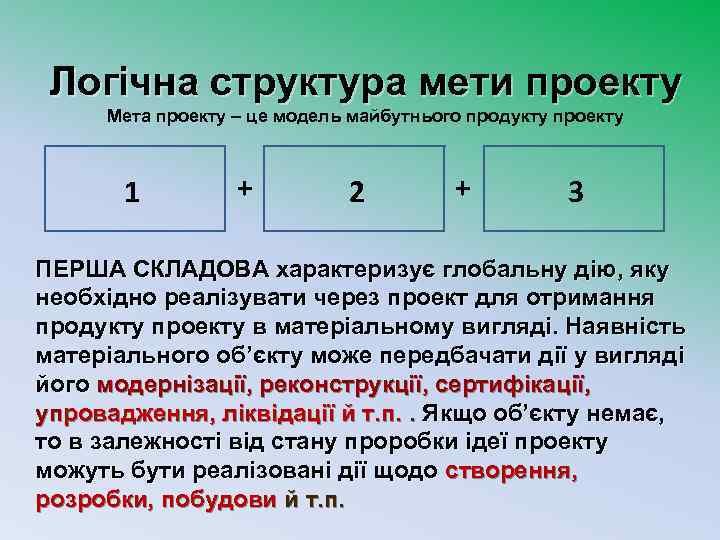 Логічна структура мети проекту

Мета проекту – це модель майбутнього продукту проекту

1 + 2 + 3

ПЕРША СКЛАДОВА характеризує глобальну дію, яку необхідно реалізувати через проект для отримання продукту проекту в матеріальному вигляді. Наявність матеріального об'єкту може передбачати дії у вигляді його модернізації, реконструкції, сертифікації, упровадження, ліквідації й т.п. . Якщо об'єкту немає, то в залежності від стану проробки ідеї проекту можуть бути реалізовані дії щодо створення, розробки, побудови й т.п.